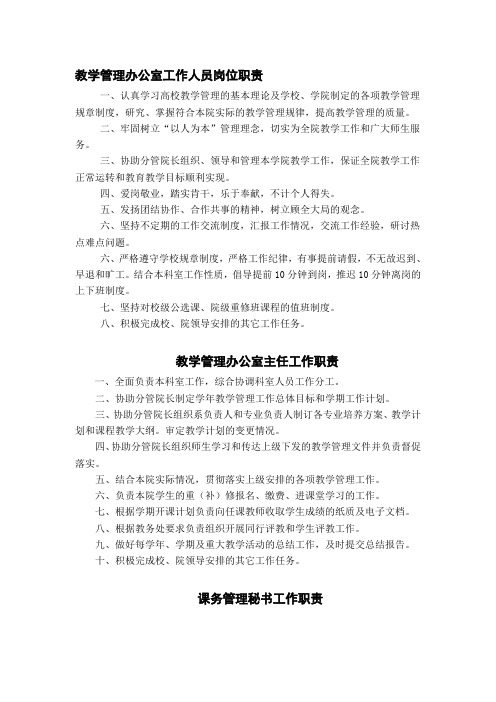 教学管理办公室工作人员岗位职责

一、认真学习高校教学管理的基本理论及学校、学院制定的各项教学管理规章制度，研究、掌握符合本院实际的教学管理规律，提高教学管理的质量。

二、牢固树立“以人为本”管理理念，切实为全院教学工作和广大师生服务。

三、协助分管院长组织、领导和管理本学院教学工作，保证全院教学工作正常运转和教育教学目标顺利实现。

四、爱岗敬业，踏实肯干，乐于奉献，不计个人得失。

五、发扬团结协作、合作共事的精神，树立顾全大局的观念。

六、坚持不定期的工作交流制度，汇报工作情况，交流工作经验，研讨热点难点问题。

六、严格遵守学校规章制度，严格工作纪律，有事提前请假，不无故迟到、早退和旷工。结合本科室工作性质，倡导提前 10 分钟到岗，推迟 10 分钟离岗的上下班制度。

七、坚持对校级公选课、院级重修班课程的值班制度。

八、积极完成校、院领导安排的其它工作任务。

教学管理办公室主任工作职责

一、全面负责本科室工作，综合协调科室人员工作分工。

二、协助分管院长制定学年教学管理工作总体目标和学期工作计划。

三、协助分管院长组织系负责人和专业负责人制订各专业培养方案、教学计划和课程教学大纲。审定教学计划的变更情况。

四、协助分管院长组织师生学习和传达上级下发的教学管理文件并负责督促落实。

五、结合本院实际情况，贯彻落实上级安排的各项教学管理工作。

六、负责本院学生的重（补）修报名、缴费、进课堂学习的工作。

七、根据学期开课计划负责向任课教师收取学生成绩的纸质及电子文档。

八、根据教务处要求负责组织开展同行评教和学生评教工作。

九、做好每学年、学期及重大教学活动的总结工作，及时提交总结报告。

十、积极完成校、院领导安排的其它工作任务。

课务管理秘书工作职责